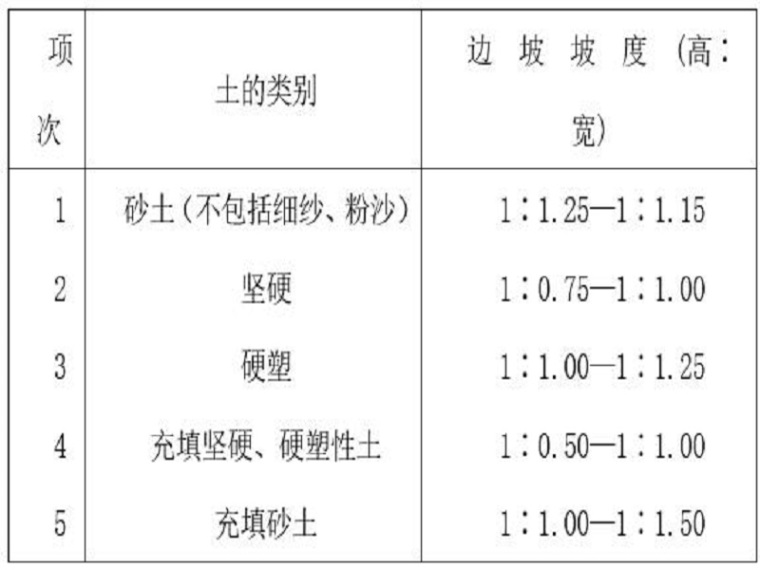 | 项次 | 土的类别 | 边坡坡度（高：宽） |
|---|---|---|
| 1 | 砂土（不包括细纱、粉沙） | 1：1.25—1：1.15 |
| 2 | 坚硬 | 1：0.75—1：1.00 |
| 3 | 硬塑 | 1：1.00—1：1.25 |
| 4 | 充填坚硬、硬塑性土 | 1：0.50—1：1.00 |
| 5 | 充填砂土 | 1：1.00—1：1.50 |